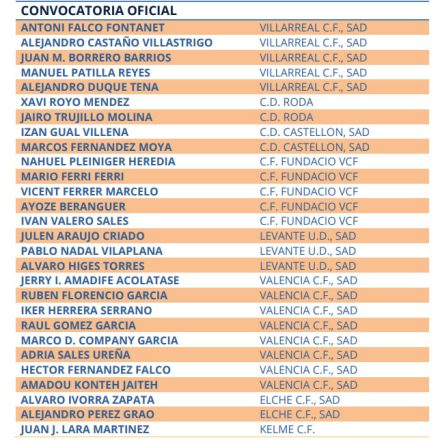 | CONVOCATORIA OFICIAL | |
|---|---|
| ANTONI FALCO FONTANET | VILLARREAL C.F., SAD |
| ALEJANDRO CASTAÑO VILLASTRIGO | VILLARREAL C.F., SAD |
| JUAN M. BORRERO BARRIOS | VILLARREAL C.F., SAD |
| MANUEL PATILLA REYES | VILLARREAL C.F., SAD |
| ALEJANDRO DUQUE TENA | VILLARREAL C.F., SAD |
| XAVI ROYO MENDEZ | C.D. RODA |
| JAIRO TRUJILLO MOLINA | C.D. RODA |
| IZAN GUAL VILLENA | C.D. CASTELLON, SAD |
| MARCOS FERNANDEZ MOYA | C.D. CASTELLON, SAD |
| NAHUEL PLEINIGER HEREDIA | C.F. FUNDACIO VCF |
| MARIO FERRI FERRI | C.F. FUNDACIO VCF |
| VICENT FERRER MARCELO | C.F. FUNDACIO VCF |
| AYOZE BERANGUER | C.F. FUNDACIO VCF |
| IVAN VALERO SALES | C.F. FUNDACIO VCF |
| JULEN ARAUJO CRIADO | LEVANTE U.D., SAD |
| PABLO NADAL VILAPLANA | LEVANTE U.D., SAD |
| ALVARO HIGES TORRES | LEVANTE U.D., SAD |
| JERRY I. AMADIFE ACOLATASE | VALENCIA C.F., SAD |
| RUBEN FLORENCIO GARCIA | VALENCIA C.F., SAD |
| IKER HERRERA SERRANO | VALENCIA C.F., SAD |
| RAUL GOMEZ GARCIA | VALENCIA C.F., SAD |
| MARCO D. COMPANY GARCIA | VALENCIA C.F., SAD |
| ADRIA SALES UREÑA | VALENCIA C.F., SAD |
| HECTOR FERNANDEZ FALCO | VALENCIA C.F., SAD |
| AMADOU KONTEH JAITEH | VALENCIA C.F., SAD |
| ALVARO IVORRA ZAPATA | ELCHE C.F., SAD |
| ALEJANDRO PEREZ GRAO | ELCHE C.F., SAD |
| JUAN J. LARA MARTINEZ | KELME C.F. |